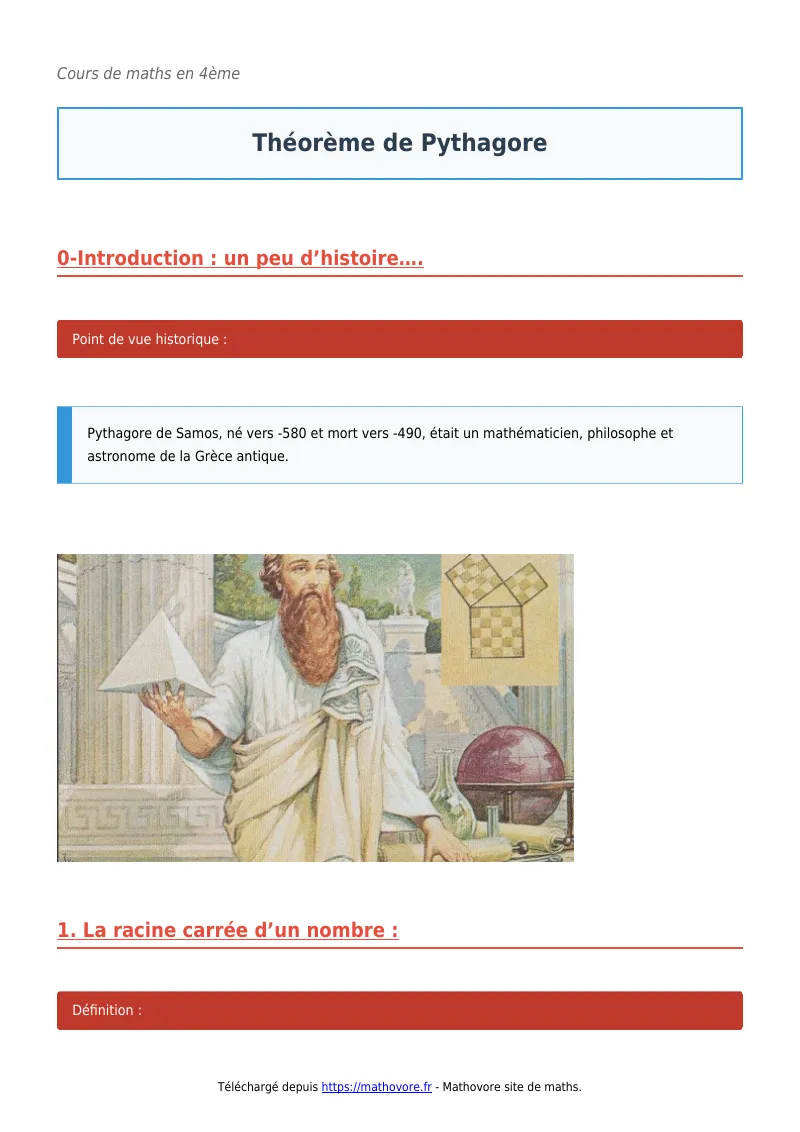 Cours de maths en 4ème

Théorème de Pythagore

0-Introduction : un peu d’histoire….

Point de vue historique :

Pythagore de Samos, né vers -580 et mort vers -490, était un mathématicien, philosophe et astronome de la Grèce antique.

1. La racine carrée d’un nombre :

Définition :

Téléchargé depuis https://mathovore.fr - Mathovore site de maths.